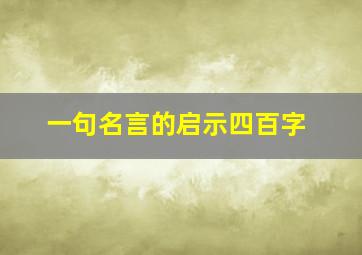 一句名言的启示四百字